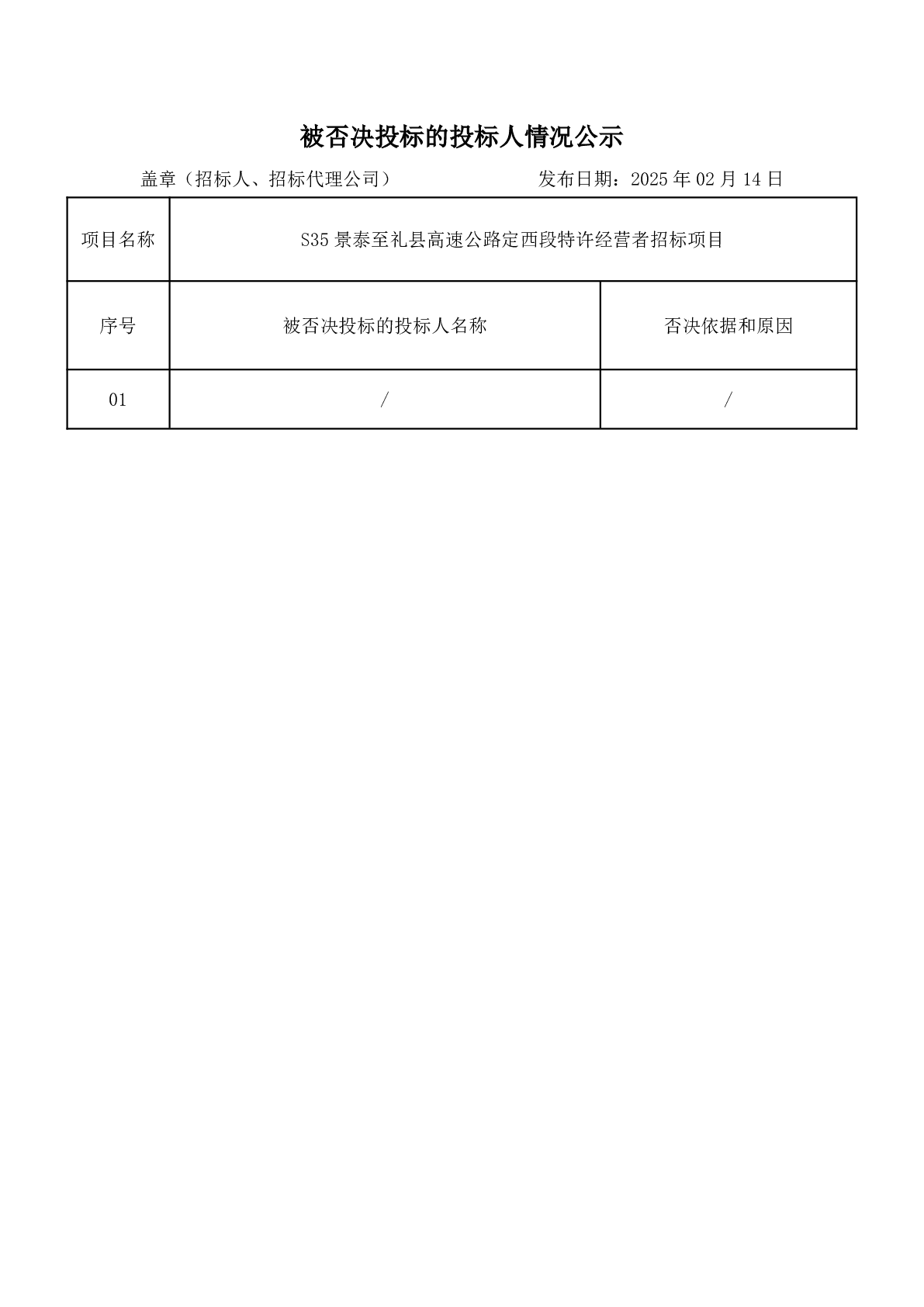 被否决投标的投标人情况公示

盖章（招标人、招标代理公司）　　　　　　发布日期：2025 年 02 月 14 日

| 项目名称 | S35 景泰至礼县高速公路定西段特许经营者招标项目 | |
|---|---|---|
| 序号 | 被否决投标的投标人名称 | 否决依据和原因 |
| 01 | / | / |